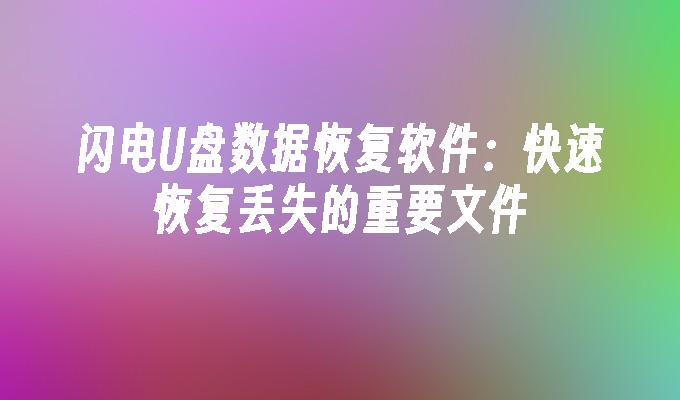 闪电U盘数据恢复软件：快速恢复丢失的重要文件